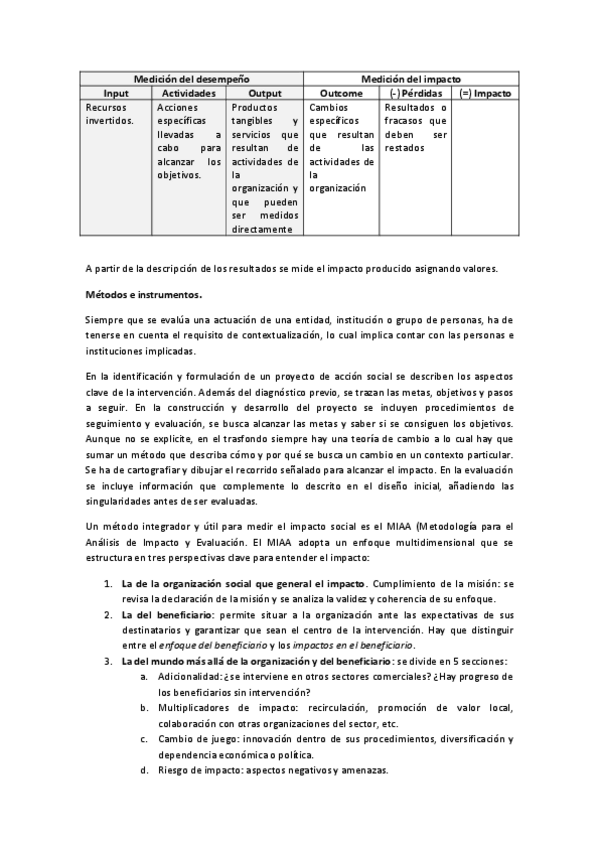 | Medición del desempeño | | | Medición del impacto | | |
|---|---|---|---|---|---|
| Input | Actividades | Output | Outcome | (-) Pérdidas | (=) Impacto |
| Recursos invertidos. | Acciones específicas llevadas a cabo para alcanzar los objetivos. | Productos tangibles y servicios que resultan de actividades de la organización y que pueden ser medidos directamente | Cambios específicos que resultan de las actividades de la organización | Resultados o fracasos que deben ser restados | |

A partir de la descripción de los resultados se mide el impacto producido asignando valores.

Métodos e instrumentos.

Siempre que se evalúa una actuación de una entidad, institución o grupo de personas, ha de tenerse en cuenta el requisito de contextualización, lo cual implica contar con las personas e instituciones implicadas.

En la identificación y formulación de un proyecto de acción social se describen los aspectos clave de la intervención. Además del diagnóstico previo, se trazan las metas, objetivos y pasos a seguir. En la construcción y desarrollo del proyecto se incluyen procedimientos de seguimiento y evaluación, se busca alcanzar las metas y saber si se consiguen los objetivos. Aunque no se explicite, en el trasfondo siempre hay una teoría de cambio a lo cual hay que sumar un método que describa cómo y por qué se busca un cambio en un contexto particular. Se ha de cartografiar y dibujar el recorrido señalado para alcanzar el impacto. En la evaluación se incluye información que complemente lo descrito en el diseño inicial, añadiendo las singularidades antes de ser evaluadas.

Un método integrador y útil para medir el impacto social es el MIAA (Metodología para el Análisis de Impacto y Evaluación. El MIAA adopta un enfoque multidimensional que se estructura en tres perspectivas clave para entender el impacto:

1. La de la organización social que general el impacto. Cumplimiento de la misión: se revisa la declaración de la misión y se analiza la validez y coherencia de su enfoque.
2. La del beneficiario: permite situar a la organización ante las expectativas de sus destinatarios y garantizar que sean el centro de la intervención. Hay que distinguir entre el enfoque del beneficiario y los impactos en el beneficiario.
3. La del mundo más allá de la organización y del beneficiario: se divide en 5 secciones:
a. Adicionalidad: ¿se interviene en otros sectores comerciales? ¿Hay progreso de los beneficiarios sin intervención?
b. Multiplicadores de impacto: recirculación, promoción de valor local, colaboración con otras organizaciones del sector, etc.
c. Cambio de juego: innovación dentro de sus procedimientos, diversificación y dependencia económica o política.
d. Riesgo de impacto: aspectos negativos y amenazas.